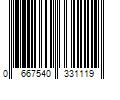 0 667540 331119